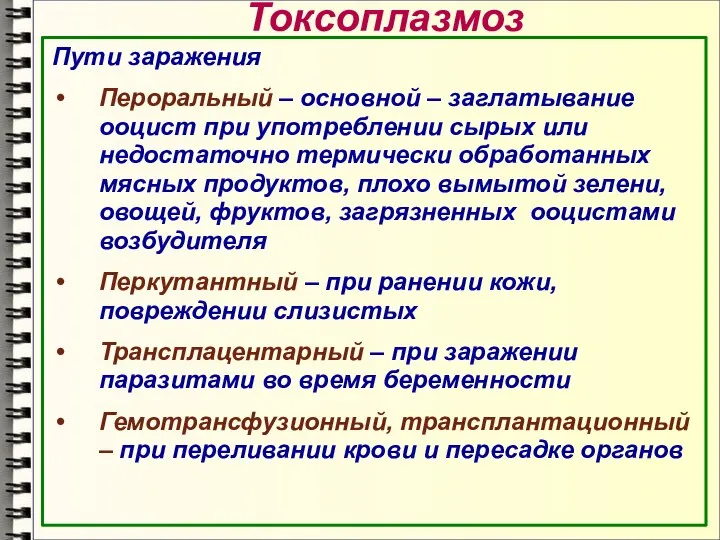 Токсоплазмоз

Пути заражения

• Пероральный – основной – заглатывание ооцист при употреблении сырых или недостаточно термически обработанных мясных продуктов, плохо вымытой зелени, овощей, фруктов, загрязненных ооцистами возбудителя

• Перкутантный – при ранении кожи, повреждении слизистых

• Трансплацентарный – при заражении паразитами во время беременности

• Гемотрансфузионный, трансплантационный – при переливании крови и пересадке органов